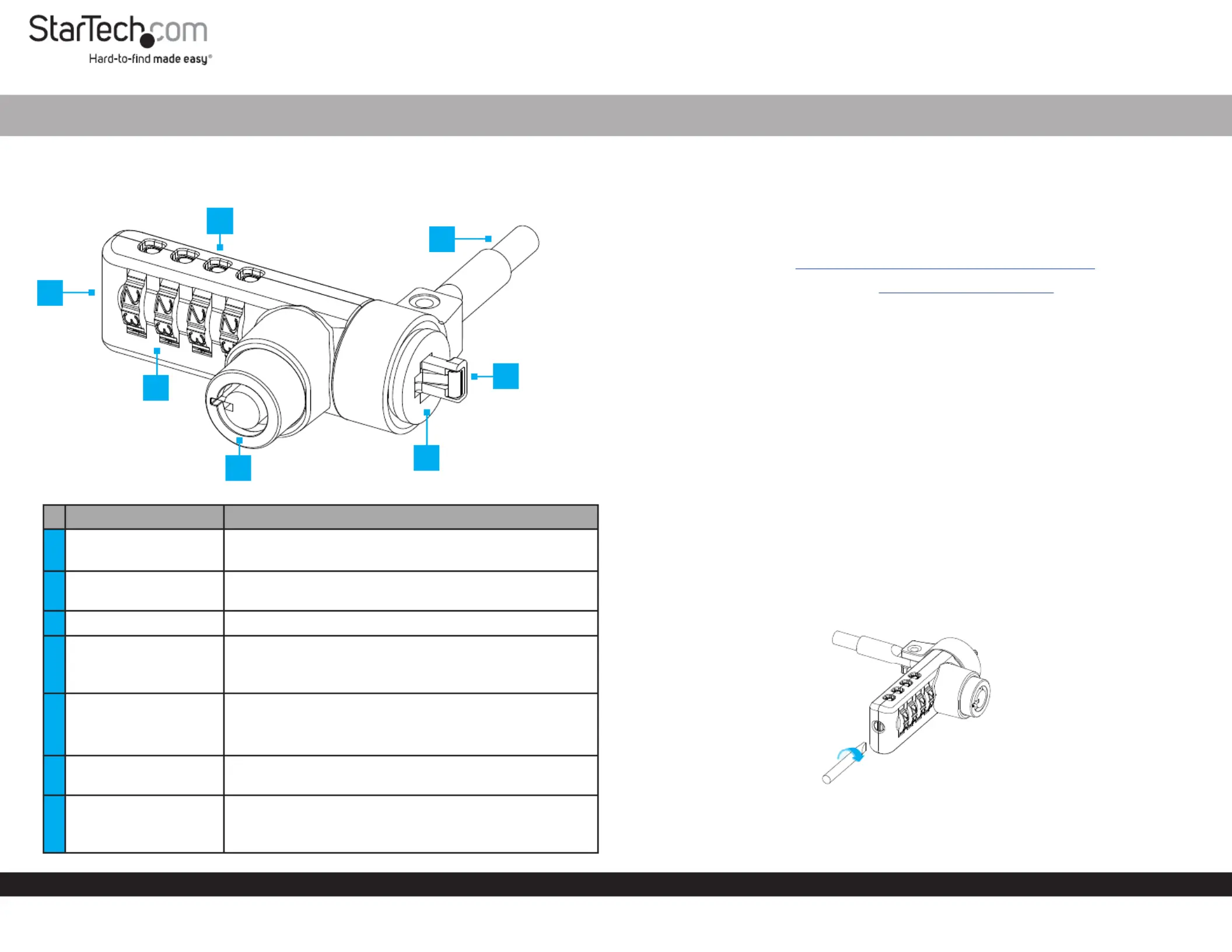 StarTech.com
Hard-to-find made easy®